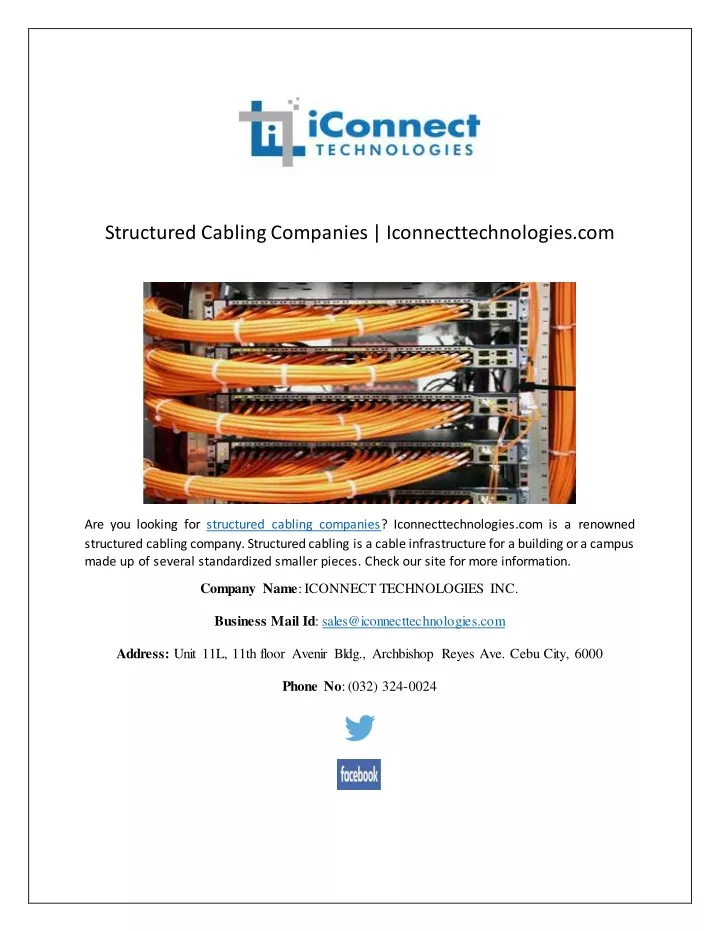 iConnect
TECHNOLOGIES

Structured Cabling Companies | Iconnecttechnologies.com

Are you looking for structured cabling companies? Iconnecttechnologies.com is a renowned structured cabling company. Structured cabling is a cable infrastructure for a building or a campus made up of several standardized smaller pieces. Check our site for more information.

Company Name: ICONNECT TECHNOLOGIES INC.

Business Mail Id: sales@iconnecttechnologies.com

Address: Unit 11L, 11th floor Avenir Bldg., Archbishop Reyes Ave. Cebu City, 6000

Phone No: (032) 324-0024

facebook